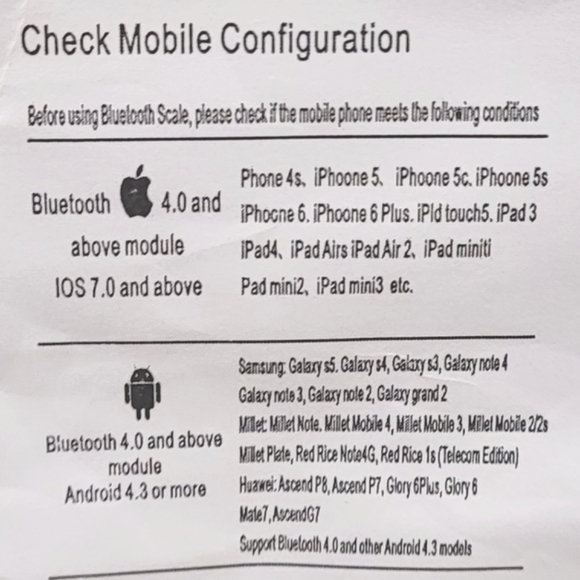 Check Mobile Configuration

Before using Bluetooth Scale, please check if the mobile phone meets the following conditions

Bluetooth 4.0 and above module IOS 7.0 and above

Phone 4s、iPhoone 5、 iPhoone 5c. iPhoone 5s iPhocne 6. iPhoone 6 Plus. iPld touch5. iPad 3 iPad4、iPad Airs iPad Air 2、iPad miniti Pad mini2、iPad mini3 etc.

Bluetooth 4.0 and above module Android 4.3 or more

Samsung: Galaxy s5. Galaxy s4, Galaxy s3, Galaxy note 4 Galaxy note 3, Galaxy note 2, Galaxy grand 2 Millet: Millet Note. Millet Mobile 4, Millet Mobile 3, Millet Mobile 2/2s Millet Plate, Red Rice Note4G, Red Rice 1s (Telecom Edition) Huawei: Ascend P8, Ascend P7, Glory 6Plus, Glory 6 Mate7, AscendG7 Support Bluetooth 4.0 and other Android 4.3 models